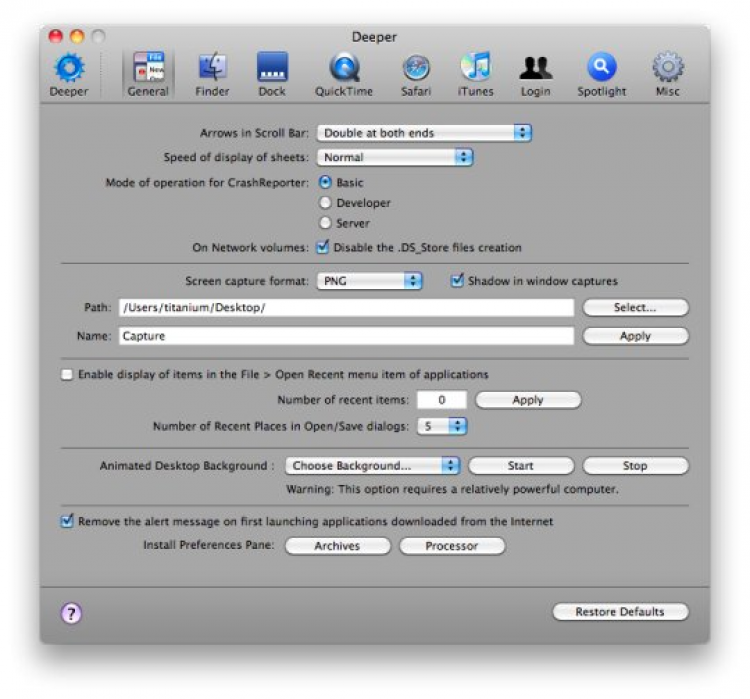 Deeper

Deeper General Finder Dock QuickTime Safari iTunes Login Spotlight Misc

Arrows in Scroll Bar: Double at both ends
Speed of display of sheets: Normal
Mode of operation for CrashReporter: Basic
Developer
Server
On Network volumes: Disable the .DS_Store files creation

Screen capture format: PNG Shadow in window captures
Path: /Users/titanium/Desktop/ Select...
Name: Capture Apply

Enable display of items in the File > Open Recent menu item of applications
Number of recent items: 0 Apply
Number of Recent Places in Open/Save dialogs: 5

Animated Desktop Background : Choose Background... Start Stop
Warning: This option requires a relatively powerful computer.

Remove the alert message on first launching applications downloaded from the Internet
Install Preferences Pane: Archives Processor

?
Restore Defaults